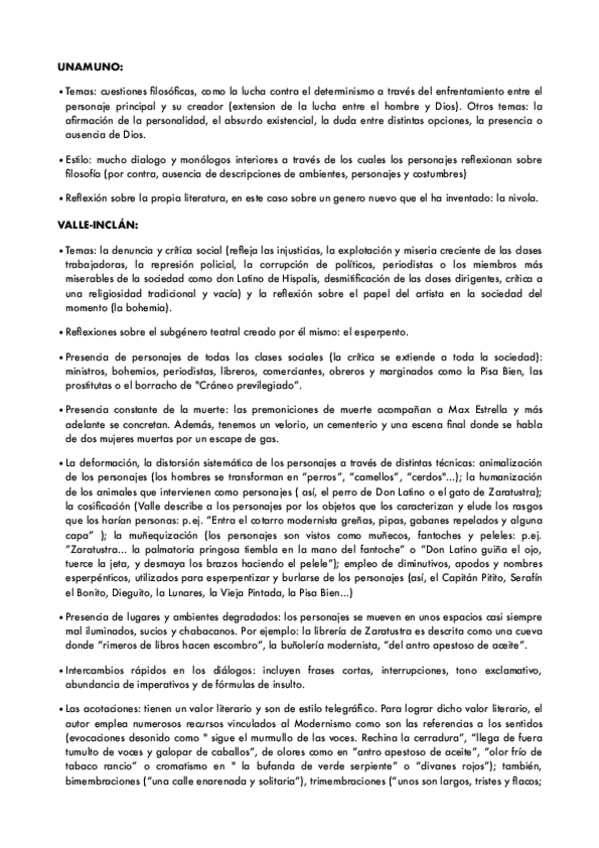 UNAMUNO:

• Temas: cuestiones filosóficas, como la lucha contra el determinismo a través del enfrentamiento entre el personaje principal y su creador (extension de la lucha entre el hombre y Dios). Otros temas: la afirmación de la personalidad, el absurdo existencial, la duda entre distintas opciones, la presencia o ausencia de Dios.

• Estilo: mucho dialogo y monólogos interiores a través de los cuales los personajes reflexionan sobre filosofía (por contra, ausencia de descripciones de ambientes, personajes y costumbres)

• Reflexión sobre la propia literatura, en este caso sobre un genero nuevo que el ha inventado: la nivola.

VALLE-INCLÁN:

• Temas: la denuncia y crítica social (refleja las injusticias, la explotación y miseria creciente de las clases trabajadoras, la represión policial, la corrupción de políticos, periodistas o los miembros más miserables de la sociedad como don Latino de Hispalis, desmitificación de las clases dirigentes, crítica a una religiosidad tradicional y vacía) y la reflexión sobre el papel del artista en la sociedad del momento (la bohemia).

• Reflexiones sobre el subgénero teatral creado por él mismo: el esperpento.

• Presencia de personajes de todas las clases sociales (la crítica se extiende a toda la sociedad): ministros, bohemios, periodistas, libreros, comerciantes, obreros y marginados como la Pisa Bien, las prostitutas o el borracho de "Cráneo previlegiado".

• Presencia constante de la muerte: las premoniciones de muerte acompañan a Max Estrella y más adelante se concretan. Además, tenemos un velorio, un cementerio y una escena final donde se habla de dos mujeres muertas por un escape de gas.

• La deformación, la distorsión sistemática de los personajes a través de distintas técnicas: animalización de los personajes (los hombres se transforman en "perros", "camellos", "cerdos"...); la humanización de los animales que intervienen como personajes ( así, el perro de Don Latino o el gato de Zaratustra); la cosificación (Valle describe a los personajes por los objetos que los caracterizan y elude los rasgos que los harían personas: p.ej. "Entra el cotarro modernista greñas, pipas, gabanes repelados y alguna capa" ); la muñequización (los personajes son vistos como muñecos, fantoches y peleles: p.ej. "Zaratustra... la palmatoria pringosa tiembla en la mano del fantoche" o "Don Latino guiña el ojo, tuerce la jeta, y desmaya los brazos haciendo el pelele"); empleo de diminutivos, apodos y nombres esperpénticos, utilizados para esperpentizar y burlarse de los personajes (así, el Capitán Pitito, Serafín el Bonito, Dieguito, la Lunares, la Vieja Pintada, la Pisa Bien...)

• Presencia de lugares y ambientes degradados: los personajes se mueven en unos espacios casi siempre mal iluminados, sucios y chabacanos. Por ejemplo: la librería de Zaratustra es descrita como una cueva donde "rimeros de libros hacen escombro", la buñolería modernista, "del antro apestoso de aceite".

• Intercambios rápidos en los diálogos: incluyen frases cortas, interrupciones, tono exclamativo, abundancia de imperativos y de fórmulas de insulto.

• Las acotaciones: tienen un valor literario y son de estilo telegráfico. Para lograr dicho valor literario, el autor emplea numerosos recursos vinculados al Modernismo como son las referencias a los sentidos (evocaciones desonido como " sigue el murmullo de las voces. Rechina la cerradura", "llega de fuera tumulto de voces y galopar de caballos", de olores como en "antro apestoso de aceite", "olor frío de tabaco rancio" o cromatismo en " la bufanda de verde serpiente" o "divanes rojos"); también, bimembraciones ("una calle enarenada y solitaria"), trimembraciones ("unos son largos, tristes y flacos;